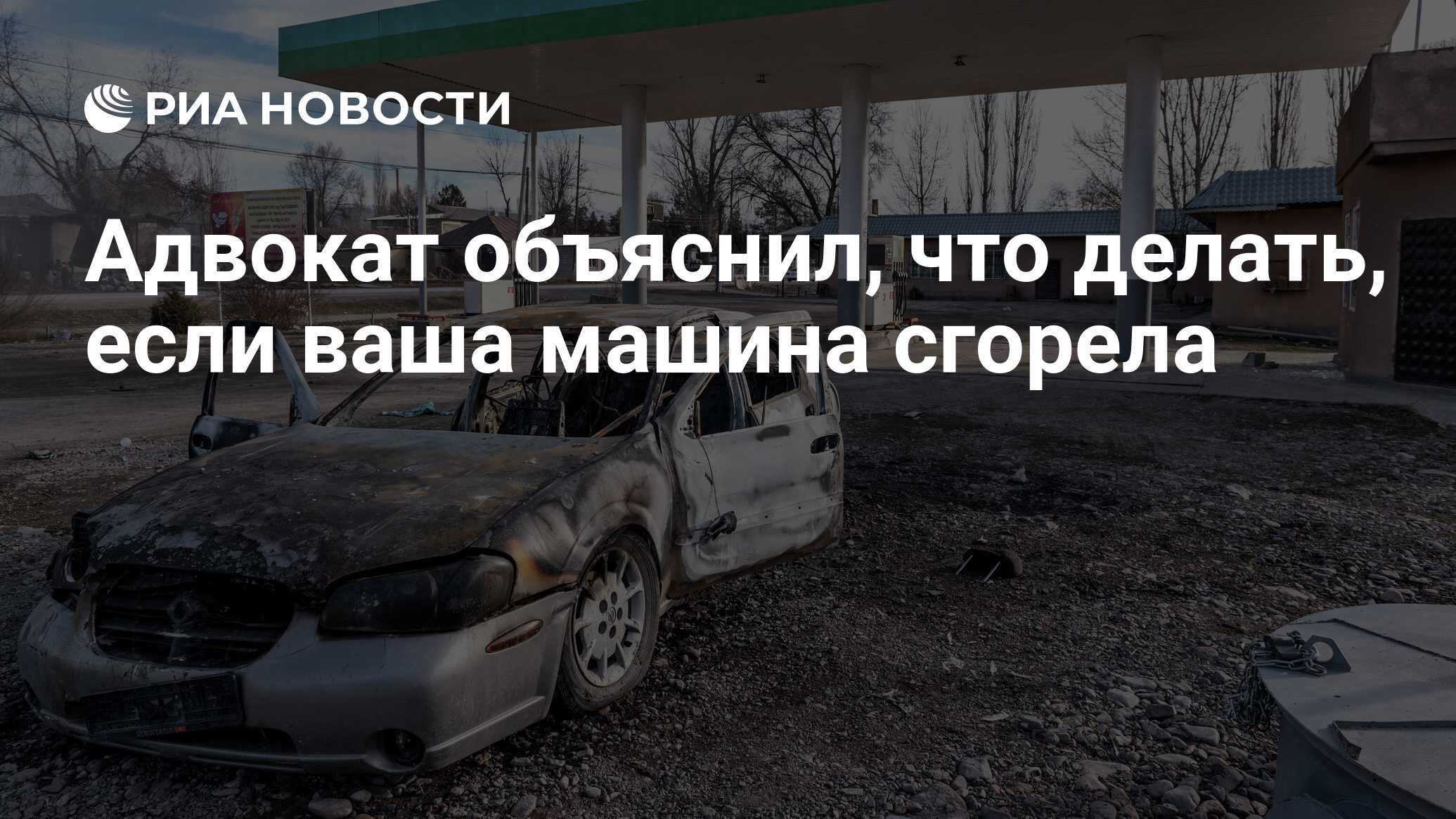 РИА НОВОСТИ

Адвокат объяснил, что делать, если ваша машина сгорела